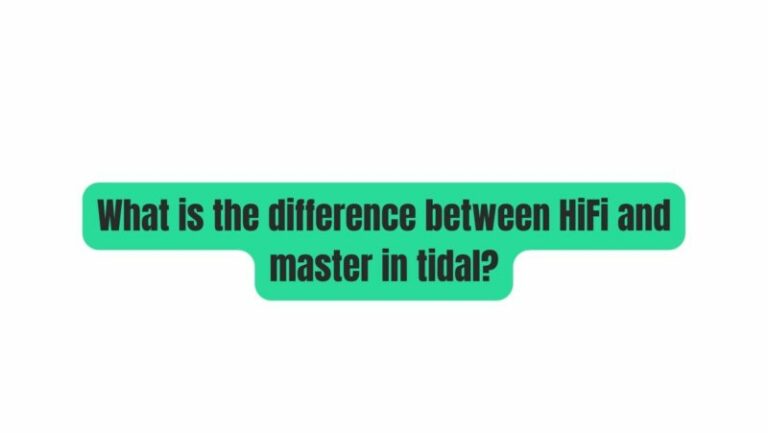 What is the difference between HiFi and master in tidal?